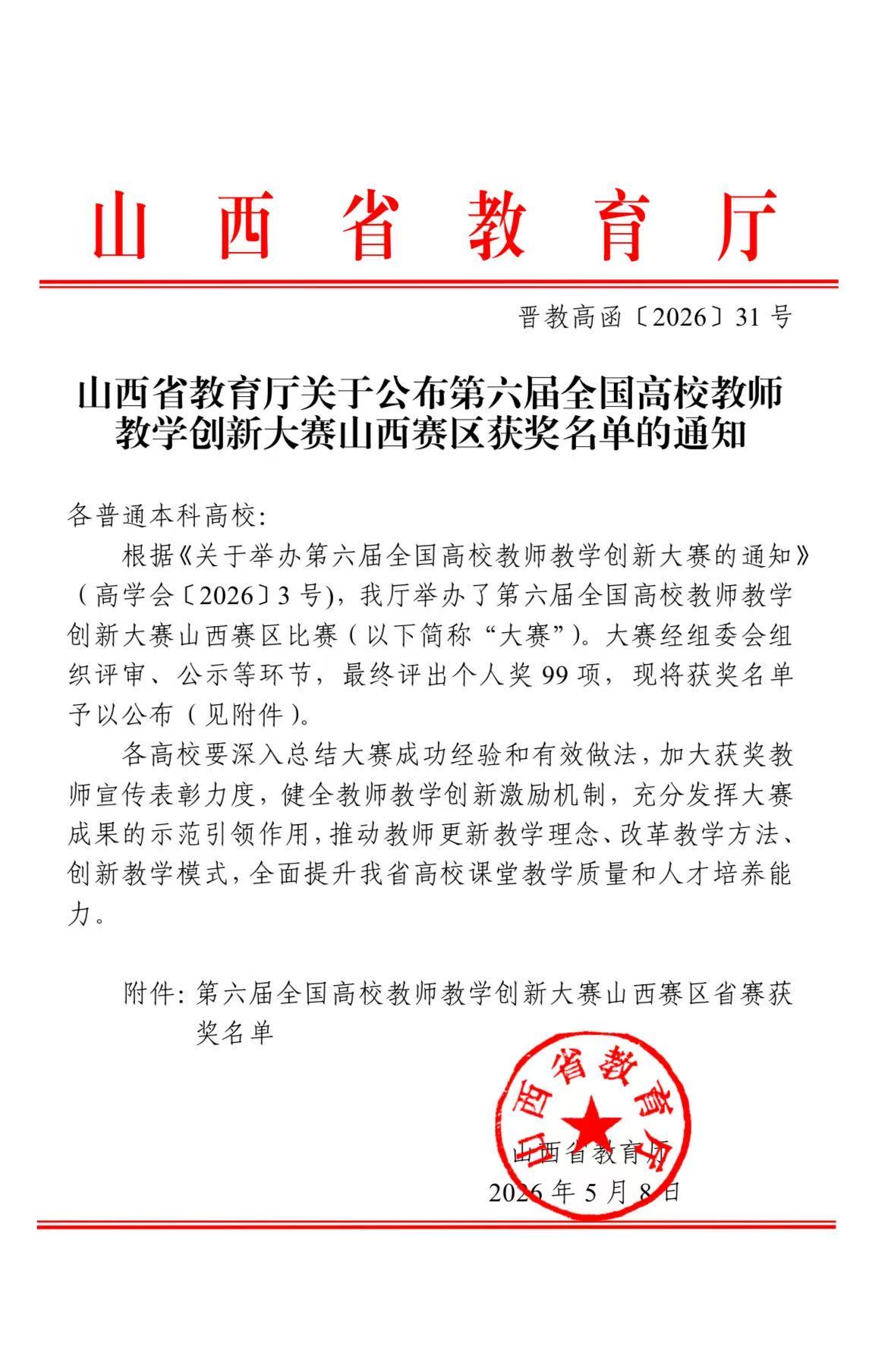 山西省教育厅

晋教高函〔2026〕31号

山西省教育厅关于公布第六届全国高校教师教学创新大赛山西赛区获奖名单的通知

各普通本科高校:

根据《关于举办第六届全国高校教师教学创新大赛的通知》(高学会〔2026〕3号),我厅举办了第六届全国高校教师教学创新大赛山西赛区比赛(以下简称“大赛”)。大赛经组委会组织评审、公示等环节,最终评出个人奖99项,现将获奖名单予以公布(见附件)。

各高校要深入总结大赛成功经验和有效做法,加大获奖教师宣传表彰力度,健全教师教学创新激励机制,充分发挥大赛成果的示范引领作用,推动教师更新教学理念、改革教学方法、创新教学模式,全面提升我省高校课堂教学质量和人才培养能力。

附件:第六届全国高校教师教学创新大赛山西赛区省赛获奖名单

山西省教育厅

山西省教育厅
2026年5月8日